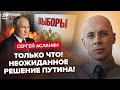 24
ВЫБОРЫ
СЕРГЕЙ АСЛАНЯН
ТОЛЬКО ЧТО! НЕОЖИДАННОЕ РЕШЕНИЕ ПУТИНА!